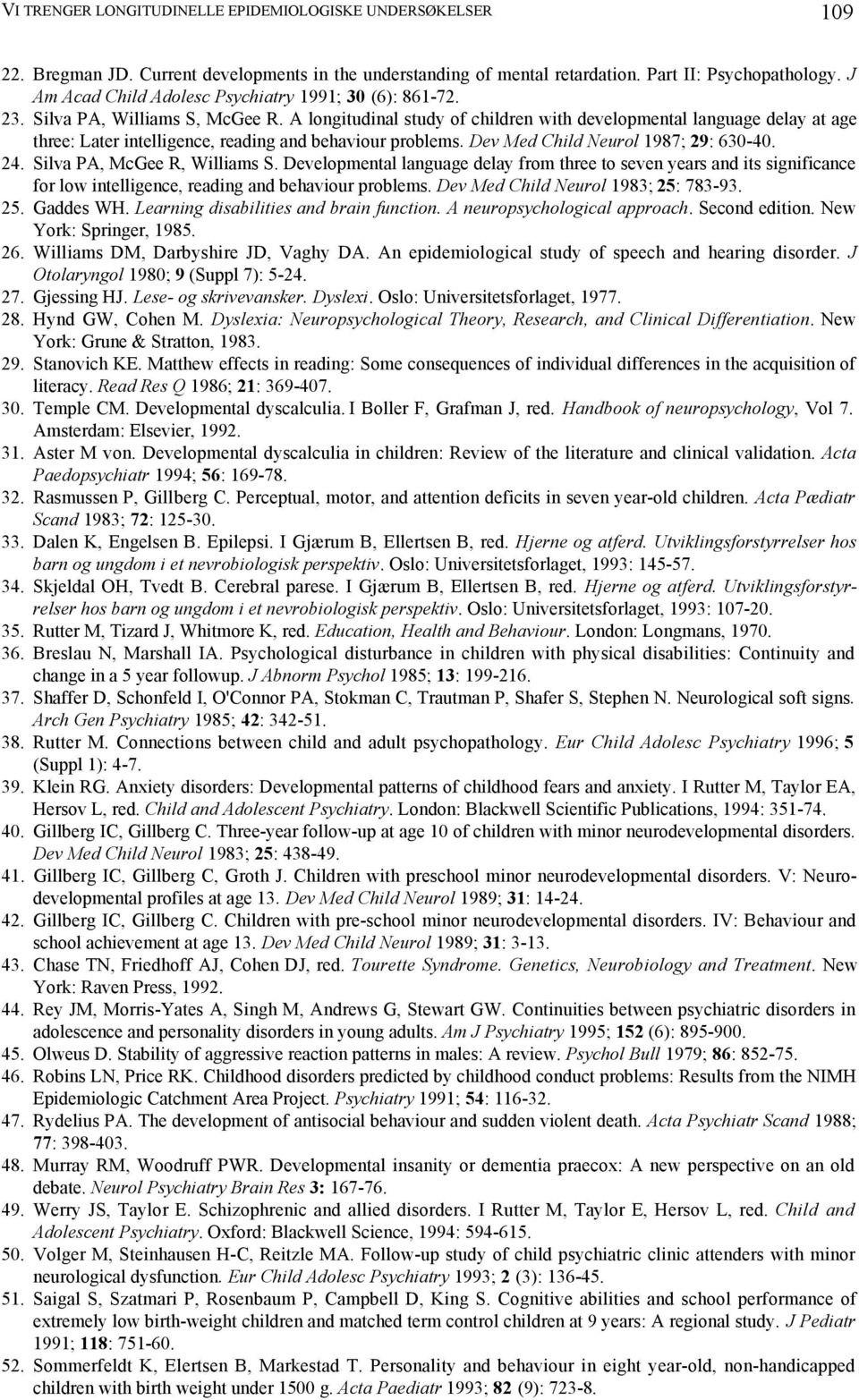 VI TRENGER LONGITUDINELLE EPIDEMIOLOGISKE UNDERSØKELSER 109

22. Bregman JD. Current developments in the understanding of mental retardation. Part II: Psychopathology. J Am Acad Child Adolesc Psychiatry 1991; 30 (6): 861-72.
23. Silva PA, Williams S, McGee R. A longitudinal study of children with developmental language delay at age three: Later intelligence, reading and behaviour problems. Dev Med Child Neurol 1987; 29: 630-40.
24. Silva PA, McGee R, Williams S. Developmental language delay from three to seven years and its significance for low intelligence, reading and behaviour problems. Dev Med Child Neurol 1983; 25: 783-93.
25. Gaddes WH. Learning disabilities and brain function. A neuropsychological approach. Second edition. New York: Springer, 1985.
26. Williams DM, Darbyshire JD, Vaghy DA. An epidemiological study of speech and hearing disorder. J Otolaryngol 1980; 9 (Suppl 7): 5-24.
27. Gjessing HJ. Lese- og skrivevansker. Dyslexi. Oslo: Universitetsforlaget, 1977.
28. Hynd GW, Cohen M. Dyslexia: Neuropsychological Theory, Research, and Clinical Differentiation. New York: Grune & Stratton, 1983.
29. Stanovich KE. Matthew effects in reading: Some consequences of individual differences in the acquisition of literacy. Read Res Q 1986; 21: 369-407.
30. Temple CM. Developmental dyscalculia. I Boller F, Grafman J, red. Handbook of neuropsychology, Vol 7. Amsterdam: Elsevier, 1992.
31. Aster M von. Developmental dyscalculia in children: Review of the literature and clinical validation. Acta Paedopsychiatr 1994; 56: 169-78.
32. Rasmussen P, Gillberg C. Perceptual, motor, and attention deficits in seven year-old children. Acta Pædiatr Scand 1983; 72: 125-30.
33. Dalen K, Engelsen B. Epilepsi. I Gjærum B, Ellertsen B, red. Hjerne og atferd. Utviklingsforstyrrelser hos barn og ungdom i et nevrobiologisk perspektiv. Oslo: Universitetsforlaget, 1993: 145-57.
34. Skjeldal OH, Tvedt B. Cerebral parese. I Gjærum B, Ellertsen B, red. Hjerne og atferd. Utviklingsforstyrrelser hos barn og ungdom i et nevrobiologisk perspektiv. Oslo: Universitetsforlaget, 1993: 107-20.
35. Rutter M, Tizard J, Whitmore K, red. Education, Health and Behaviour. London: Longmans, 1970.
36. Breslau N, Marshall IA. Psychological disturbance in children with physical disabilities: Continuity and change in a 5 year followup. J Abnorm Psychol 1985; 13: 199-216.
37. Shaffer D, Schonfeld I, O'Connor PA, Stokman C, Trautman P, Shafer S, Stephen N. Neurological soft signs. Arch Gen Psychiatry 1985; 42: 342-51.
38. Rutter M. Connections between child and adult psychopathology. Eur Child Adolesc Psychiatry 1996; 5 (Suppl 1): 4-7.
39. Klein RG. Anxiety disorders: Developmental patterns of childhood fears and anxiety. I Rutter M, Taylor EA, Hersov L, red. Child and Adolescent Psychiatry. London: Blackwell Scientific Publications, 1994: 351-74.
40. Gillberg IC, Gillberg C. Three-year follow-up at age 10 of children with minor neurodevelopmental disorders. Dev Med Child Neurol 1983; 25: 438-49.
41. Gillberg IC, Gillberg C, Groth J. Children with preschool minor neurodevelopmental disorders. V: Neurodevelopmental profiles at age 13. Dev Med Child Neurol 1989; 31: 14-24.
42. Gillberg IC, Gillberg C. Children with pre-school minor neurodevelopmental disorders. IV: Behaviour and school achievement at age 13. Dev Med Child Neurol 1989; 31: 3-13.
43. Chase TN, Friedhoff AJ, Cohen DJ, red. Tourette Syndrome. Genetics, Neurobiology and Treatment. New York: Raven Press, 1992.
44. Rey JM, Morris-Yates A, Singh M, Andrews G, Stewart GW. Continuities between psychiatric disorders in adolescence and personality disorders in young adults. Am J Psychiatry 1995; 152 (6): 895-900.
45. Olweus D. Stability of aggressive reaction patterns in males: A review. Psychol Bull 1979; 86: 852-75.
46. Robins LN, Price RK. Childhood disorders predicted by childhood conduct problems: Results from the NIMH Epidemiologic Catchment Area Project. Psychiatry 1991; 54: 116-32.
47. Rydelius PA. The development of antisocial behaviour and sudden violent death. Acta Psychiatr Scand 1988; 77: 398-403.
48. Murray RM, Woodruff PWR. Developmental insanity or dementia praecox: A new perspective on an old debate. Neurol Psychiatry Brain Res 3: 167-76.
49. Werry JS, Taylor E. Schizophrenic and allied disorders. I Rutter M, Taylor E, Hersov L, red. Child and Adolescent Psychiatry. Oxford: Blackwell Science, 1994: 594-615.
50. Volger M, Steinhausen H-C, Reitzle MA. Follow-up study of child psychiatric clinic attenders with minor neurological dysfunction. Eur Child Adolesc Psychiatry 1993; 2 (3): 136-45.
51. Saigal S, Szatmari P, Rosenbaum P, Campbell D, King S. Cognitive abilities and school performance of extremely low birth-weight children and matched term control children at 9 years: A regional study. J Pediatr 1991; 118: 751-60.
52. Sommerfeldt K, Elertsen B, Markestad T. Personality and behaviour in eight year-old, non-handicapped children with birth weight under 1500 g. Acta Paediatr 1993; 82 (9): 723-8.